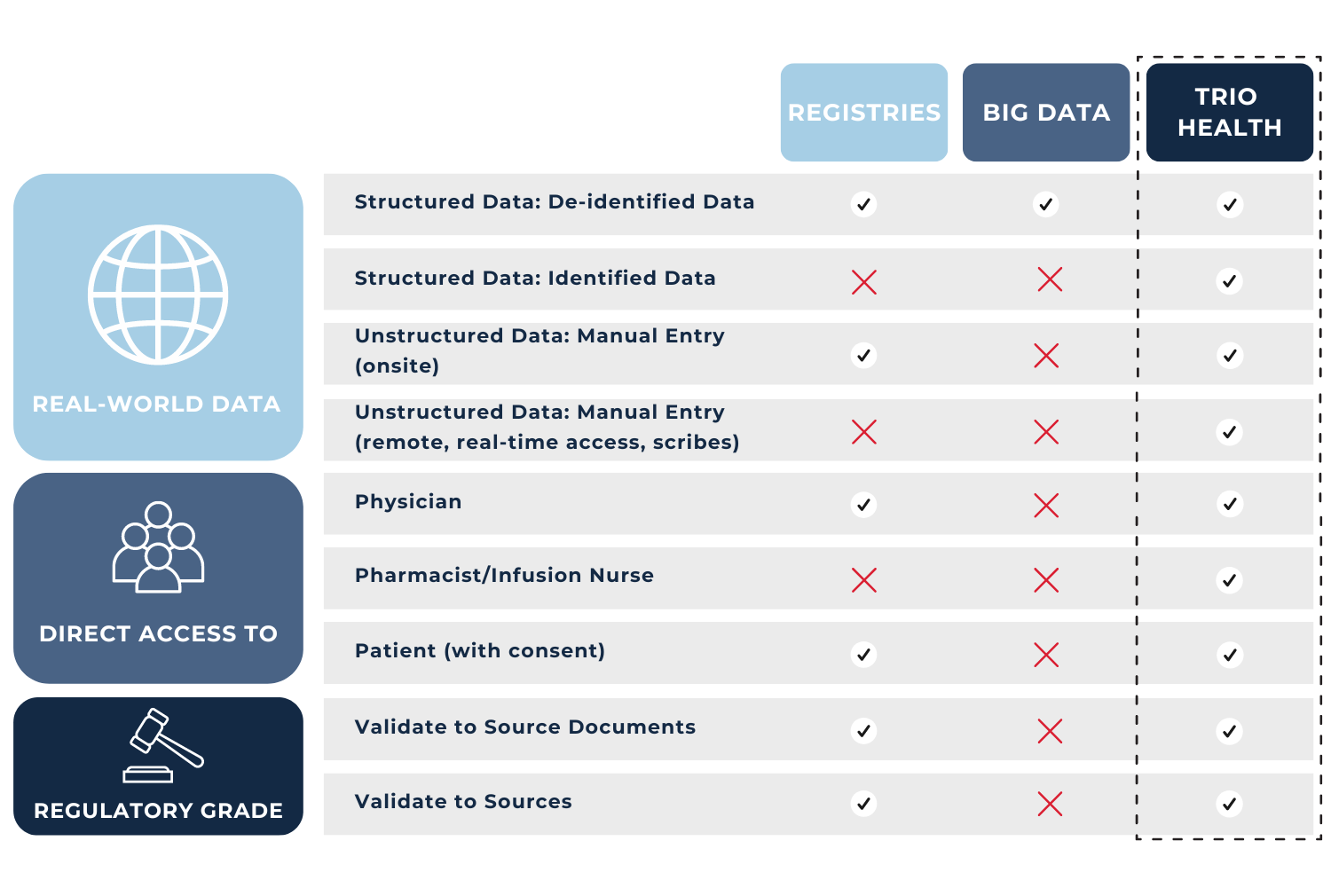 | | | REGISTRIES | BIG DATA | TRIO HEALTH |
|---|---|---|---|---|
| REAL-WORLD DATA | Structured Data: De-identified Data | ✓ | ✓ | ✓ |
| | Structured Data: Identified Data | ✗ | ✗ | ✓ |
| | Unstructured Data: Manual Entry (onsite) | ✓ | ✗ | ✓ |
| | Unstructured Data: Manual Entry (remote, real-time access, scribes) | ✗ | ✗ | ✓ |
| DIRECT ACCESS TO | Physician | ✓ | ✗ | ✓ |
| | Pharmacist/Infusion Nurse | ✗ | ✗ | ✓ |
| | Patient (with consent) | ✓ | ✗ | ✓ |
| REGULATORY GRADE | Validate to Source Documents | ✓ | ✗ | ✓ |
| | Validate to Sources | ✓ | ✗ | ✓ |